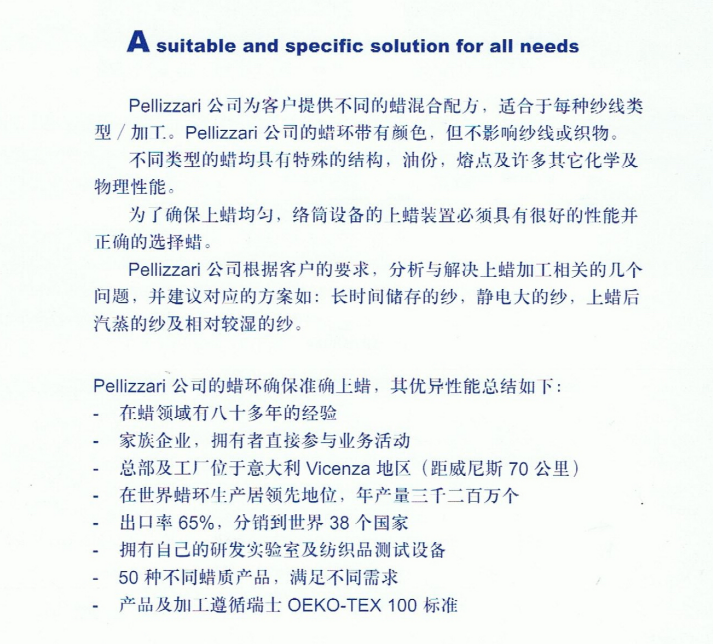 A suitable and specific solution for all needs

Pellizzari 公司为客户提供不同的蜡混合配方，适合于每种纱线类型／加工。Pellizzari 公司的蜡环带有颜色，但不影响纱线或织物。

不同类型的蜡均具有特殊的结构，油份，熔点及许多其它化学及物理性能。

为了确保上蜡均匀，络筒设备的上蜡装置必须具有很好的性能并正确的选择蜡。

Pellizzari 公司根据客户的要求，分析与解决上蜡加工相关的几个问题，并建议对应的方案如：长时间储存的纱，静电大的纱，上蜡后汽蒸的纱及相对较湿的纱。

Pellizzari 公司的蜡环确保准确上蜡，其优异性能总结如下：
- 在蜡领域有八十多年的经验
- 家族企业，拥有者直接参与业务活动
- 总部及工厂位于意大利 Vicenza 地区（距威尼斯 70 公里）
- 在世界蜡环生产居领先地位，年产量三千二百万个
- 出口率 65%，分销到世界 38 个国家
- 拥有自己的研发实验室及纺织品测试设备
- 50 种不同蜡质产品，满足不同需求
- 产品及加工遵循瑞士 OEKO-TEX 100 标准